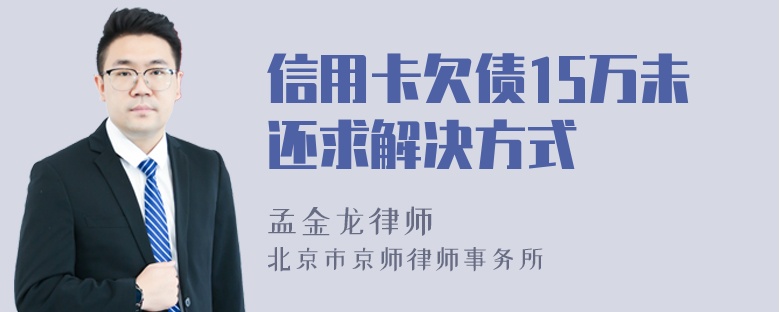 信用卡欠债15万未还求解决方式

孟金龙律师
北京市京师律师事务所